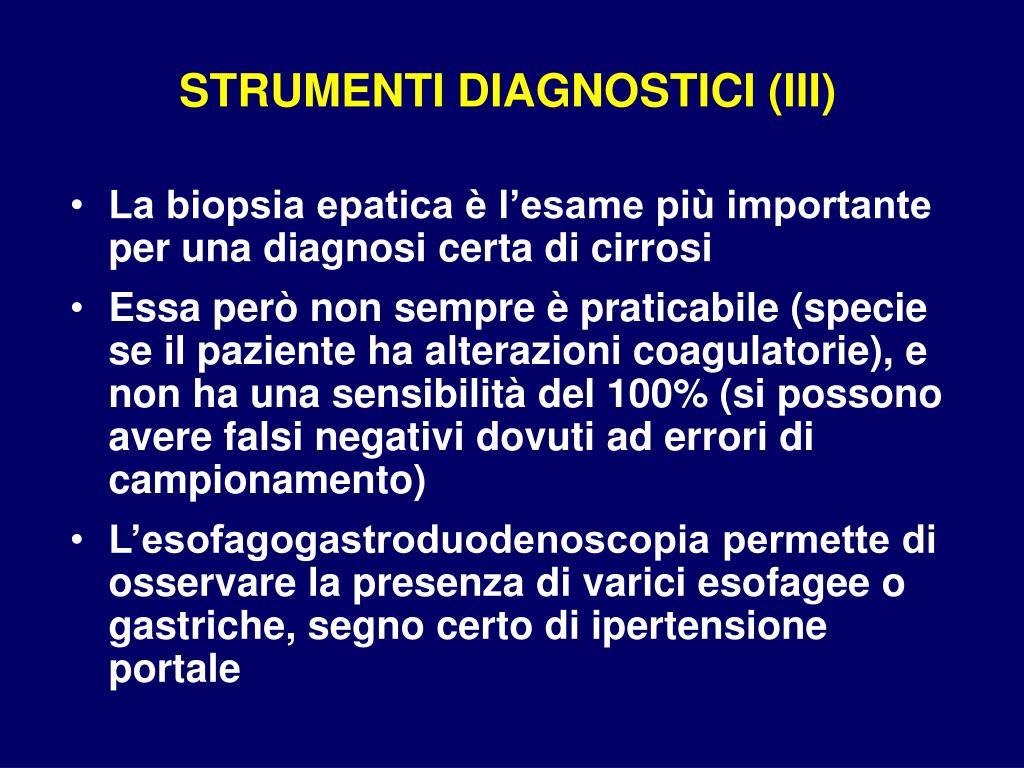 STRUMENTI DIAGNOSTICI (III)

• La biopsia epatica è l’esame più importante per una diagnosi certa di cirrosi

• Essa però non sempre è praticabile (specie se il paziente ha alterazioni coagulatorie), e non ha una sensibilità del 100% (si possono avere falsi negativi dovuti ad errori di campionamento)

• L’esofagogastroduodenoscopia permette di osservare la presenza di varici esofagee o gastriche, segno certo di ipertensione portale